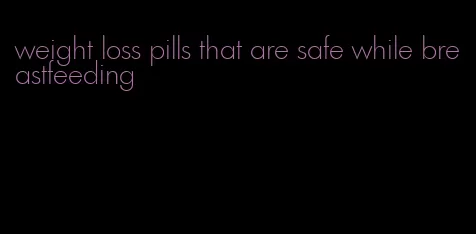 weight loss pills that are safe while breastfeeding